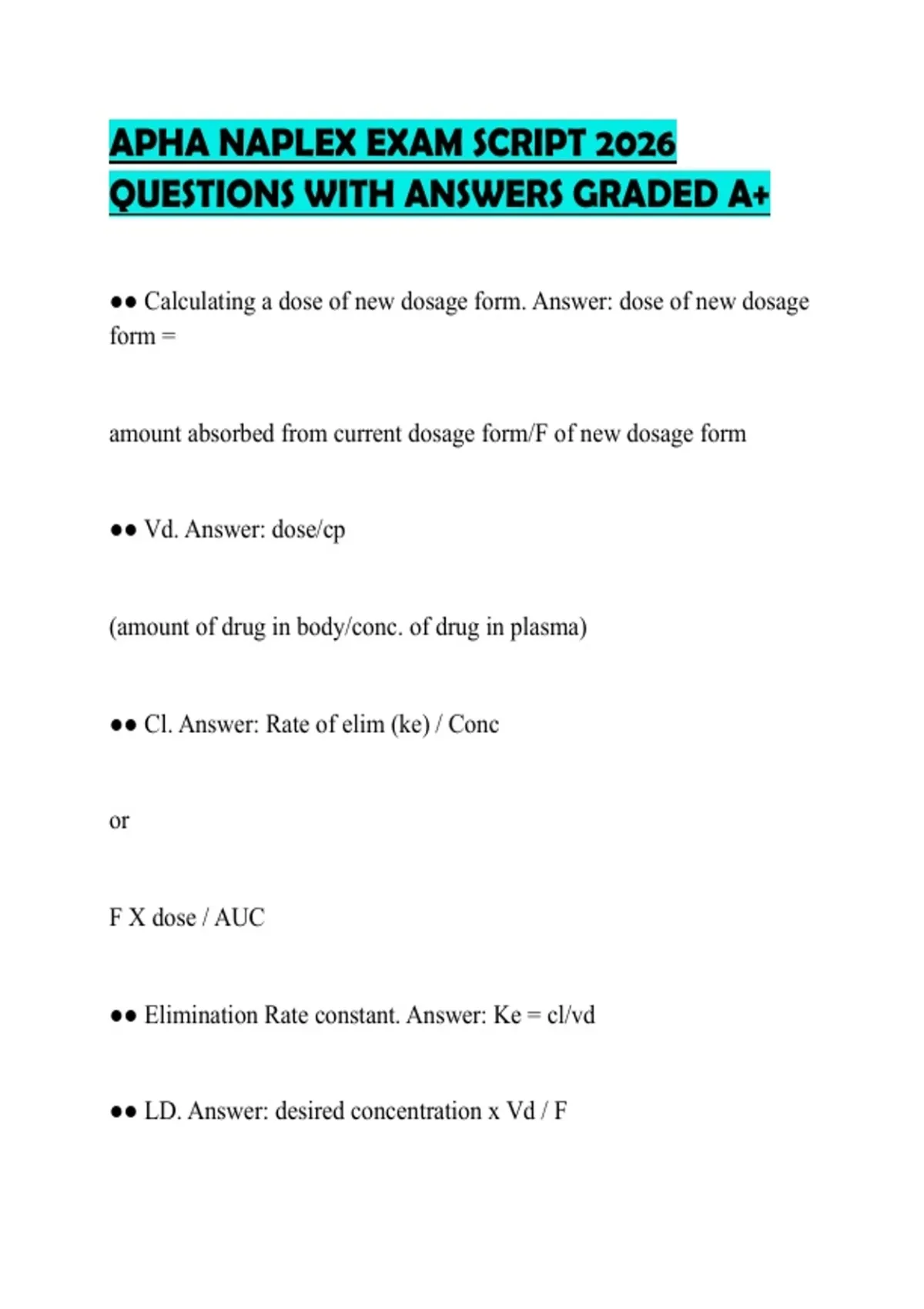 APHA NAPLEX EXAM SCRIPT 2026 QUESTIONS WITH ANSWERS GRADED A+

●● Calculating a dose of new dosage form. Answer: dose of new dosage form =

amount absorbed from current dosage form/F of new dosage form

●● Vd. Answer: dose/cp

(amount of drug in body/conc. of drug in plasma)

●● Cl. Answer: Rate of elim (ke) / Conc

or

F X dose / AUC

●● Elimination Rate constant. Answer: Ke = cl/vd

●● LD. Answer: desired concentration x Vd / F